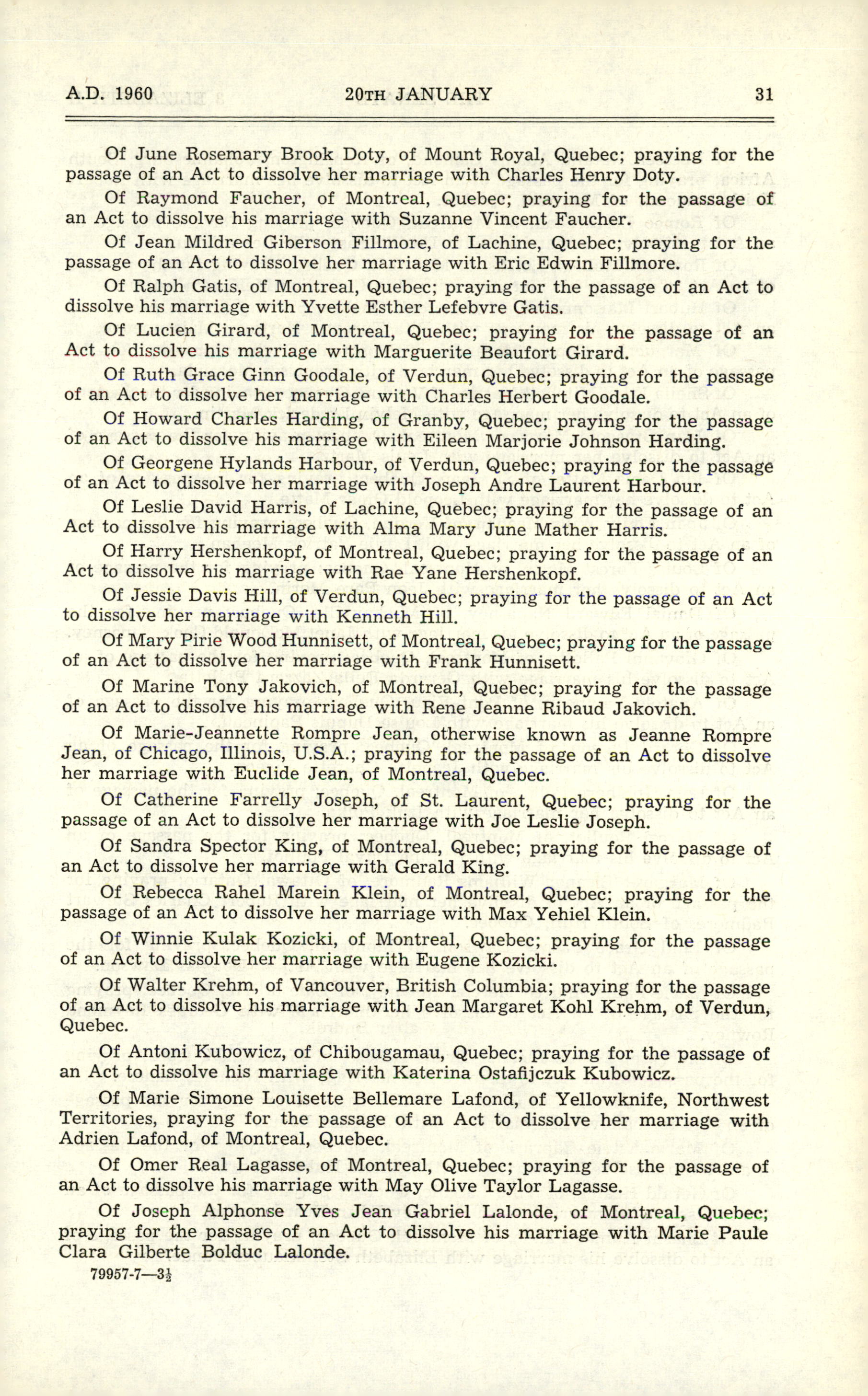 A.D. 1960 20TH JANUARY 31

Of June Rosemary Brook Doty, of Mount Royal, Quebec; praying for the passage of an Act to dissolve her marriage with Charles Henry Doty.

Of Raymond Faucher, of Montreal, Quebec; praying for the passage of an Act to dissolve his marriage with Suzanne Vincent Faucher.

Of Jean Mildred Giberson Fillmore, of Lachine, Quebec; praying for the passage of an Act to dissolve her marriage with Eric Edwin Fillmore.

Of Ralph Gatis, of Montreal, Quebec; praying for the passage of an Act to dissolve his marriage with Yvette Esther Lefebvre Gatis.

Of Lucien Girard, of Montreal, Quebec; praying for the passage of an Act to dissolve his marriage with Marguerite Beaufort Girard.

Of Ruth Grace Ginn Goodale, of Verdun, Quebec; praying for the passage of an Act to dissolve her marriage with Charles Herbert Goodale.

Of Howard Charles Harding, of Granby, Quebec; praying for the passage of an Act to dissolve his marriage with Eileen Marjorie Johnson Harding.

Of Georgene Hylands Harbour, of Verdun, Quebec; praying for the passage of an Act to dissolve her marriage with Joseph Andre Laurent Harbour.

Of Leslie David Harris, of Lachine, Quebec; praying for the passage of an Act to dissolve his marriage with Alma Mary June Mather Harris.

Of Harry Hershenkopf, of Montreal, Quebec; praying for the passage of an Act to dissolve his marriage with Rae Yane Hershenkopf.

Of Jessie Davis Hill, of Verdun, Quebec; praying for the passage of an Act to dissolve her marriage with Kenneth Hill.

Of Mary Pirie Wood Hunnisett, of Montreal, Quebec; praying for the passage of an Act to dissolve her marriage with Frank Hunnisett.

Of Marine Tony Jakovich, of Montreal, Quebec; praying for the passage of an Act to dissolve his marriage with Rene Jeanne Ribaud Jakovich.

Of Marie-Jeannette Rompre Jean, otherwise known as Jeanne Rompre Jean, of Chicago, Illinois, U.S.A.; praying for the passage of an Act to dissolve her marriage with Euclide Jean, of Montreal, Quebec.

Of Catherine Farrelly Joseph, of St. Laurent, Quebec; praying for the passage of an Act to dissolve her marriage with Joe Leslie Joseph.

Of Sandra Spector King, of Montreal, Quebec; praying for the passage of an Act to dissolve her marriage with Gerald King.

Of Rebecca Rahel Marein Klein, of Montreal, Quebec; praying for the passage of an Act to dissolve her marriage with Max Yehiel Klein.

Of Winnie Kulak Kozicki, of Montreal, Quebec; praying for the passage of an Act to dissolve her marriage with Eugene Kozicki.

Of Walter Krehm, of Vancouver, British Columbia; praying for the passage of an Act to dissolve his marriage with Jean Margaret Kohl Krehm, of Verdun, Quebec.

Of Antoni Kubowicz, of Chibougamau, Quebec; praying for the passage of an Act to dissolve his marriage with Katerina Ostafijczuk Kubowicz.

Of Marie Simone Louisette Bellemare Lafond, of Yellowknife, Northwest Territories, praying for the passage of an Act to dissolve her marriage with Adrien Lafond, of Montreal, Quebec.

Of Omer Real Lagasse, of Montreal, Quebec; praying for the passage of an Act to dissolve his marriage with May Olive Taylor Lagasse.

Of Joseph Alphonse Yves Jean Gabriel Lalonde, of Montreal, Quebec; praying for the passage of an Act to dissolve his marriage with Marie Paule Clara Gilberte Bolduc Lalonde.

79957-7—3½